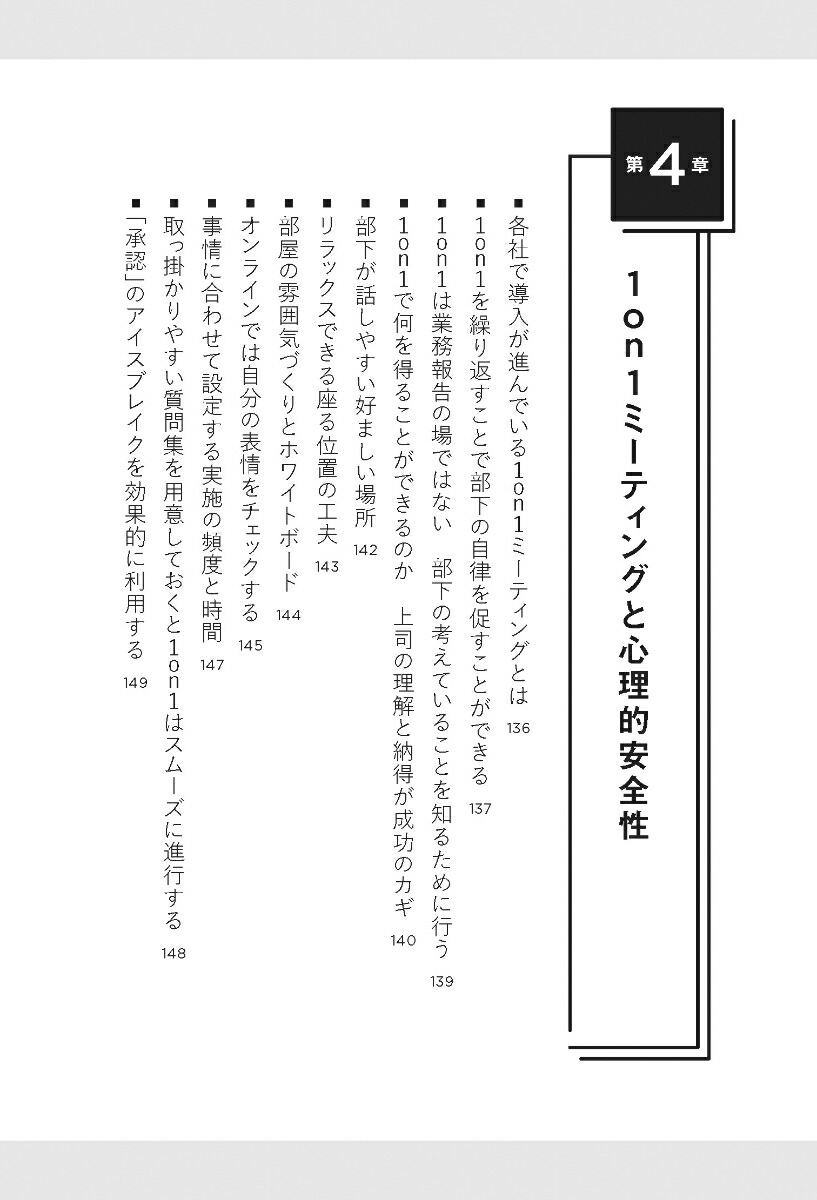 第4章

1on1ミーティングと心理的安全性

■各社で導入が進んでいる1on1ミーティングとは　136
■1on1を繰り返すことで部下の自律を促すことができる　137
■1on1は業務報告の場ではない　部下の考えていることを知るために行う　139
■1on1で何を得ることができるのか　上司の理解と納得が成功のカギ　140
■部下が話しやすい好ましい場所　142
■リラックスできる座る位置の工夫　143
■部屋の雰囲気づくりとホワイトボード　144
■オンラインでは自分の表情をチェックする　145
■事情に合わせて設定する実施の頻度と時間　147
■取っ掛かりやすい質問集を用意しておくと1on1はスムーズに進行する　148
■「承認」のアイスブレイクを効果的に利用する　149